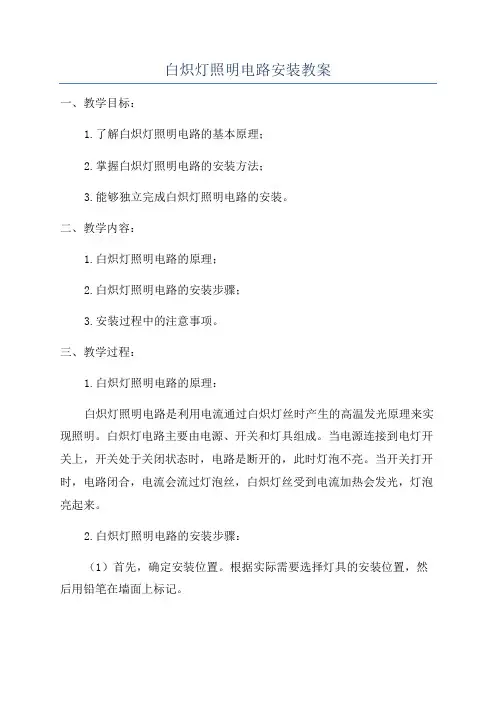 白炽灯照明电路安装教案

一、教学目标：

1.了解白炽灯照明电路的基本原理；

2.掌握白炽灯照明电路的安装方法；

3.能够独立完成白炽灯照明电路的安装。

二、教学内容：

1.白炽灯照明电路的原理；

2.白炽灯照明电路的安装步骤；

3.安装过程中的注意事项。

三、教学过程：

1.白炽灯照明电路的原理：

白炽灯照明电路是利用电流通过白炽灯丝时产生的高温发光原理来实现照明。白炽灯电路主要由电源、开关和灯具组成。当电源连接到电灯开关上，开关处于关闭状态时，电路是断开的，此时灯泡不亮。当开关打开时，电路闭合，电流会流过灯泡丝，白炽灯丝受到电流加热会发光，灯泡亮起来。

2.白炽灯照明电路的安装步骤：

（1）首先，确定安装位置。根据实际需要选择灯具的安装位置，然后用铅笔在墙面上标记。